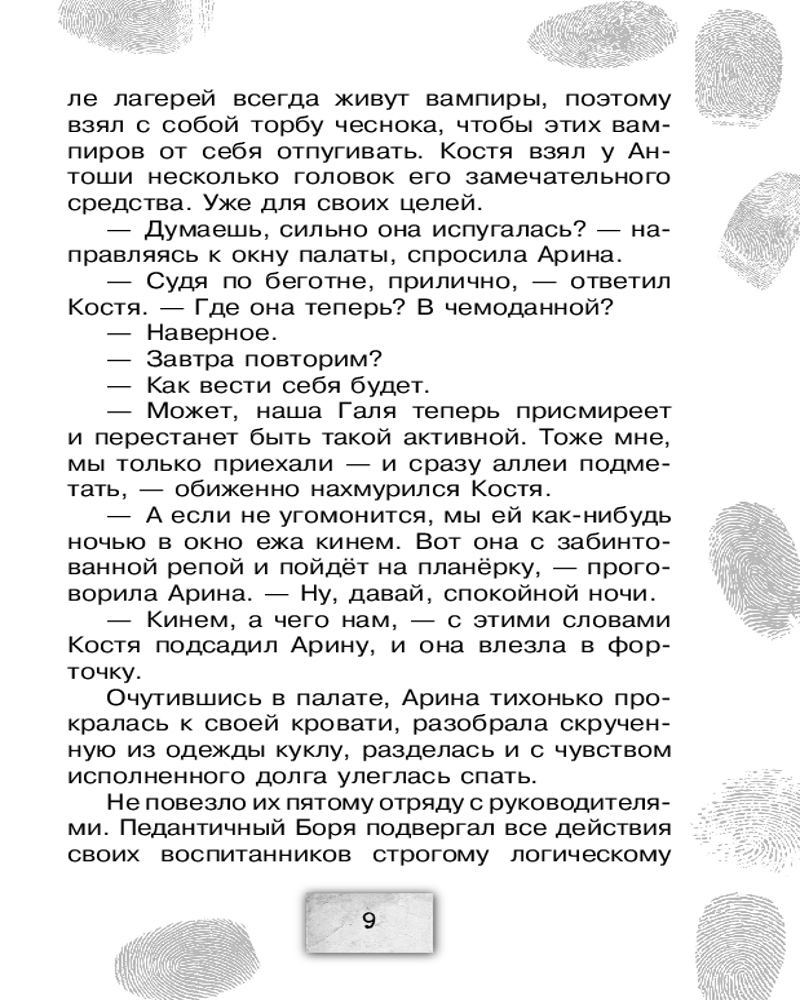 ле лагерей всегда живут вампиры, поэтому взял с собой торбу чеснока, чтобы этих вампиров от себя отпугивать. Костя взял у Антоши несколько головок его замечательного средства. Уже для своих целей.

— Думаешь, сильно она испугалась? — направляясь к окну палаты, спросила Арина.

— Судя по беготне, прилично, — ответил Костя. — Где она теперь? В чемоданной?

— Наверное.

— Завтра повторим?

— Как вести себя будет.

— Может, наша Галя теперь присмиреет и перестанет быть такой активной. Тоже мне, мы только приехали — и сразу аллеи подметать, — обиженно нахмурился Костя.

— А если не угомонится, мы ей как-нибудь ночью в окно ежа кинем. Вот она с забинтованной репой и пойдёт на планёрку, — проговорила Арина. — Ну, давай, спокойной ночи.

— Кинем, а чего нам, — с этими словами Костя подсадил Арину, и она влезла в форточку.

Очутившись в палате, Арина тихонько прокралась к своей кровати, разобрала скрученную из одежды куклу, разделась и с чувством исполненного долга улеглась спать.

Не повезло их пятому отряду с руководителями. Педантичный Боря подвергал все действия своих воспитанников строгому логическому

9